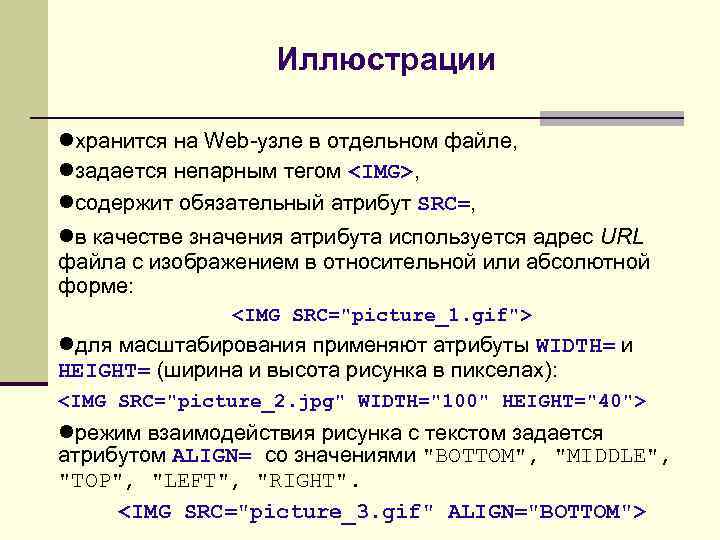 Иллюстрации

●хранится на Web-узле в отдельном файле,

●задается непарным тегом <IMG>,

●содержит обязательный атрибут SRC=,

●в качестве значения атрибута используется адрес URL файла с изображением в относительной или абсолютной форме:

<IMG SRC="picture_1.gif">

●для масштабирования применяют атрибуты WIDTH= и HEIGHT= (ширина и высота рисунка в пикселах):

<IMG SRC="picture_2.jpg" WIDTH="100" HEIGHT="40">

●режим взаимодействия рисунка с текстом задается атрибутом ALIGN= со значениями "BOTTOM", "MIDDLE", "TOP", "LEFT", "RIGHT".

<IMG SRC="picture_3.gif" ALIGN="BOTTOM">